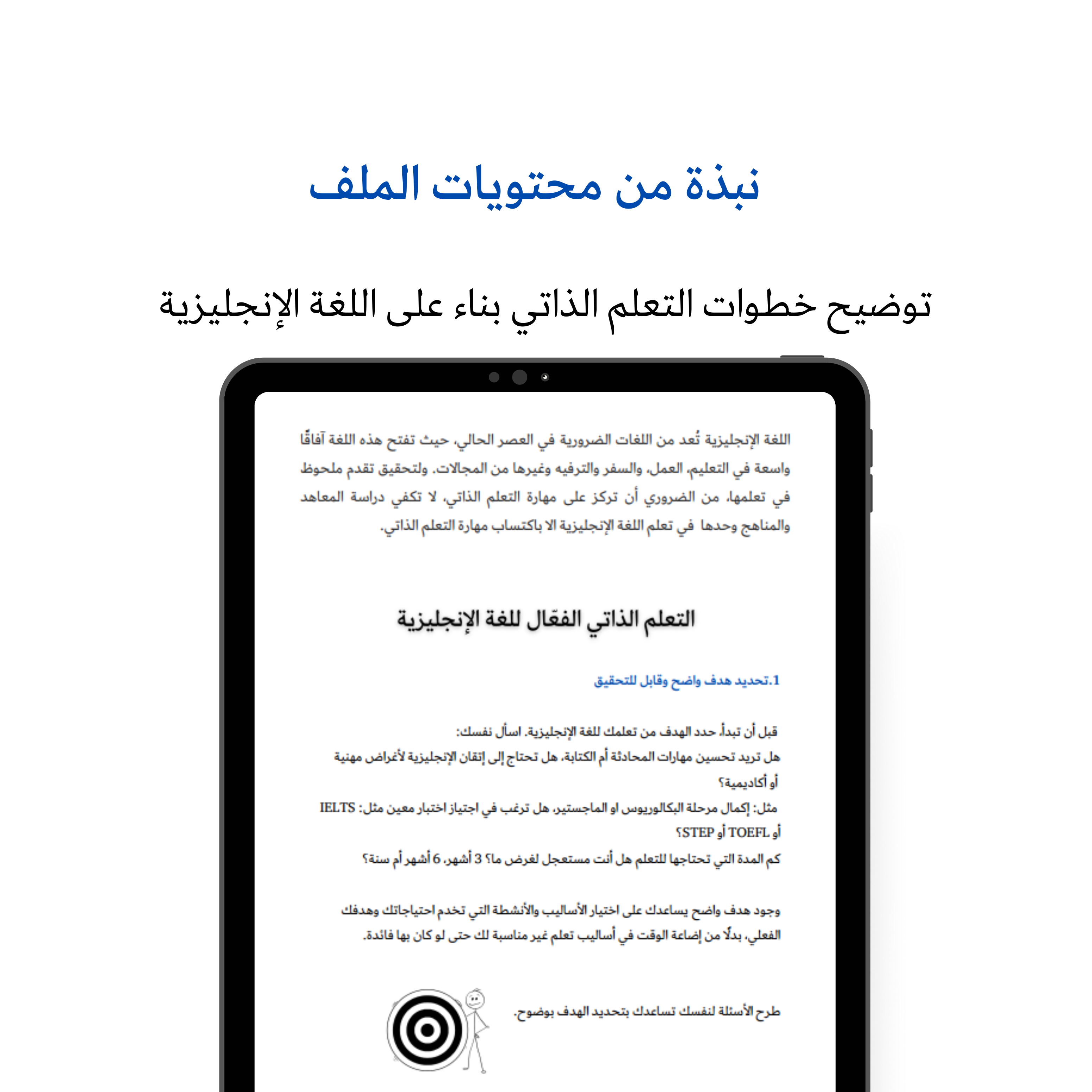 نبذة من محتويات الملف

توضيح خطوات التعلم الذاتي بناء على اللغة الإنجليزية

اللغة الإنجليزية تُعد من اللغات الضرورية في العصر الحالي، حيث تفتح هذه اللغة آفاقًا واسعة في التعليم، العمل، والسفر والترفيه وغيرها من المجالات. ولتحقيق تقدم ملحوظ في تعلمها، من الضروري أن تركز على مهارة التعلم الذاتي، لا تكفي دراسة المعاهد والمناهج وحدها في تعلم اللغة الإنجليزية الا باكتساب مهارة التعلم الذاتي.

التعلم الذاتي الفعّال للغة الإنجليزية

1.تحديد هدف واضح وقابل للتحقيق

قبل أن تبدأ، حدد الهدف من تعلمك للغة الإنجليزية. اسأل نفسك:
هل تريد تحسين مهارات المحادثة أم الكتابة، هل تحتاج إلى إتقان الإنجليزية لأغراض مهنية أو أكاديمية؟
مثل: إكمال مرحلة البكالوريوس او الماجستير، هل ترغب في اجتياز اختبار معين مثل: IELTS أو TOEFL أو STEP؟
كم المدة التي تحتاجها للتعلم هل أنت مستعجل لغرض ما؟ 3 أشهر، 6 أشهر أم سنة؟

وجود هدف واضح يساعدك على اختيار الأساليب والأنشطة التي تخدم احتياجاتك وهدفك الفعلي، بدلًا من إضاعة الوقت في أساليب تعلم غير مناسبة لك حتى لو كان بها فائدة.

طرح الأسئلة لنفسك تساعدك بتحديد الهدف بوضوح.